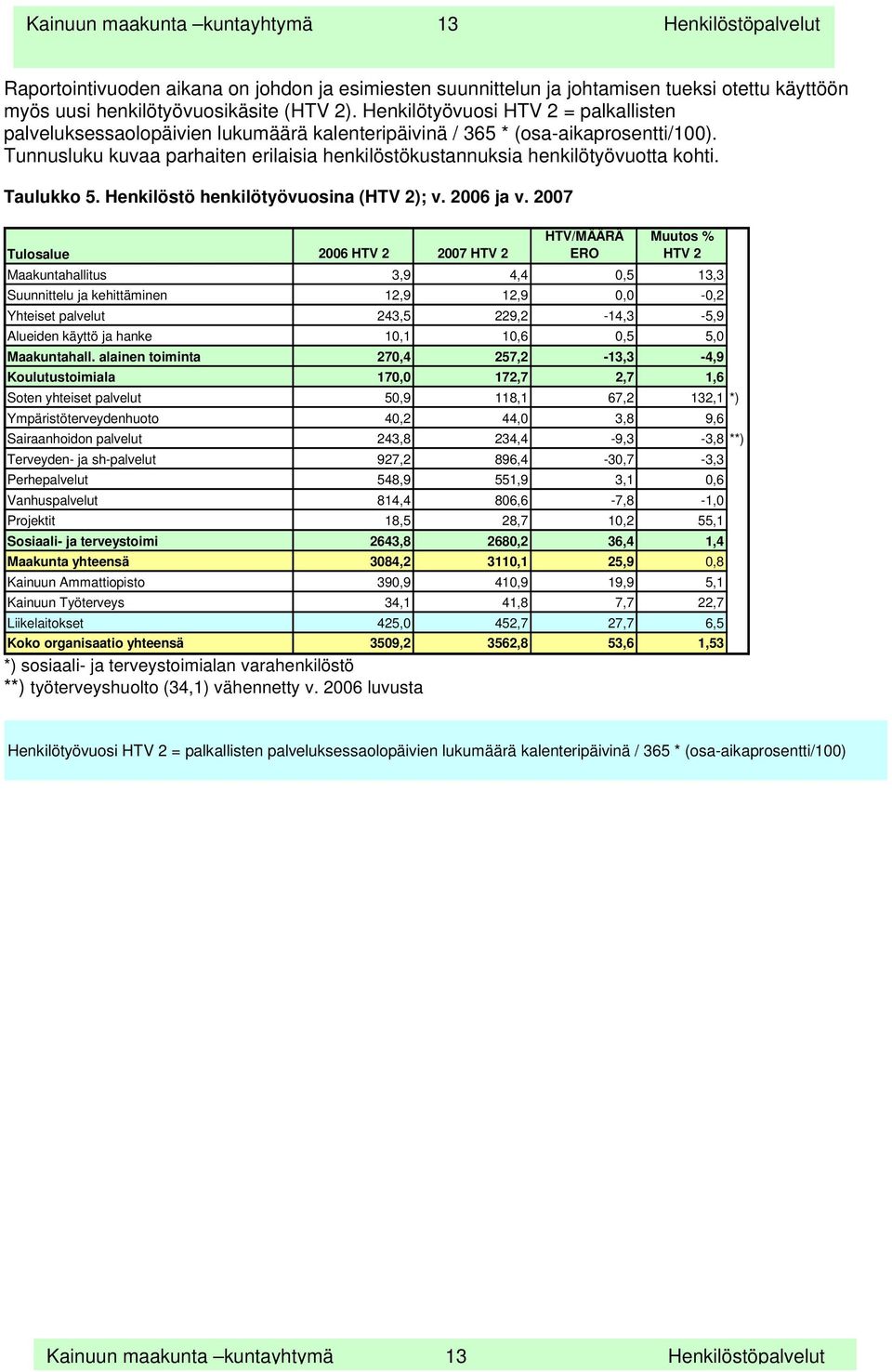 Kainuun maakunta –kuntayhtymä 13 Henkilöstöpalvelut

Raportointivuoden aikana on johdon ja esimiesten suunnittelun ja johtamisen tueksi otettu käyttöön myös uusi henkilötyövuosikäsite (HTV 2). Henkilötyövuosi HTV 2 = palkallisten palveluksessaolopäivien lukumäärä kalenteripäivinä / 365 * (osa-aikaprosentti/100). Tunnusluku kuvaa parhaiten erilaisia henkilöstökustannuksia henkilötyövuotta kohti.

Taulukko 5. Henkilöstö henkilötyövuosina (HTV 2); v. 2006 ja v. 2007

| Tulosalue | 2006 HTV 2 | 2007 HTV 2 | HTV/MÄÄRÄ ERO | Muutos % HTV 2 | |
|---|---|---|---|---|---|
| Maakuntahallitus | 3,9 | 4,4 | 0,5 | 13,3 | |
| Suunnittelu ja kehittäminen | 12,9 | 12,9 | 0,0 | -0,2 | |
| Yhteiset palvelut | 243,5 | 229,2 | -14,3 | -5,9 | |
| Alueiden käyttö ja hanke | 10,1 | 10,6 | 0,5 | 5,0 | |
| Maakuntahall. alainen toiminta | 270,4 | 257,2 | -13,3 | -4,9 | |
| Koulutustoimiala | 170,0 | 172,7 | 2,7 | 1,6 | |
| Soten yhteiset palvelut | 50,9 | 118,1 | 67,2 | 132,1 | *) |
| Ympäristöterveydenhuoto | 40,2 | 44,0 | 3,8 | 9,6 | |
| Sairaanhoidon palvelut | 243,8 | 234,4 | -9,3 | -3,8 | **) |
| Terveyden- ja sh-palvelut | 927,2 | 896,4 | -30,7 | -3,3 | |
| Perhepalvelut | 548,9 | 551,9 | 3,1 | 0,6 | |
| Vanhuspalvelut | 814,4 | 806,6 | -7,8 | -1,0 | |
| Projektit | 18,5 | 28,7 | 10,2 | 55,1 | |
| Sosiaali- ja terveystoimi | 2643,8 | 2680,2 | 36,4 | 1,4 | |
| Maakunta yhteensä | 3084,2 | 3110,1 | 25,9 | 0,8 | |
| Kainuun Ammattiopisto | 390,9 | 410,9 | 19,9 | 5,1 | |
| Kainuun Työterveys | 34,1 | 41,8 | 7,7 | 22,7 | |
| Liikelaitokset | 425,0 | 452,7 | 27,7 | 6,5 | |
| Koko organisaatio yhteensä | 3509,2 | 3562,8 | 53,6 | 1,53 | |

*) sosiaali- ja terveystoimialan varahenkilöstö
**) työterveyshuolto (34,1) vähennetty v. 2006 luvusta

Henkilötyövuosi HTV 2 = palkallisten palveluksessaolopäivien lukumäärä kalenteripäivinä / 365 * (osa-aikaprosentti/100)

Kainuun maakunta –kuntayhtymä 13 Henkilöstöpalvelut